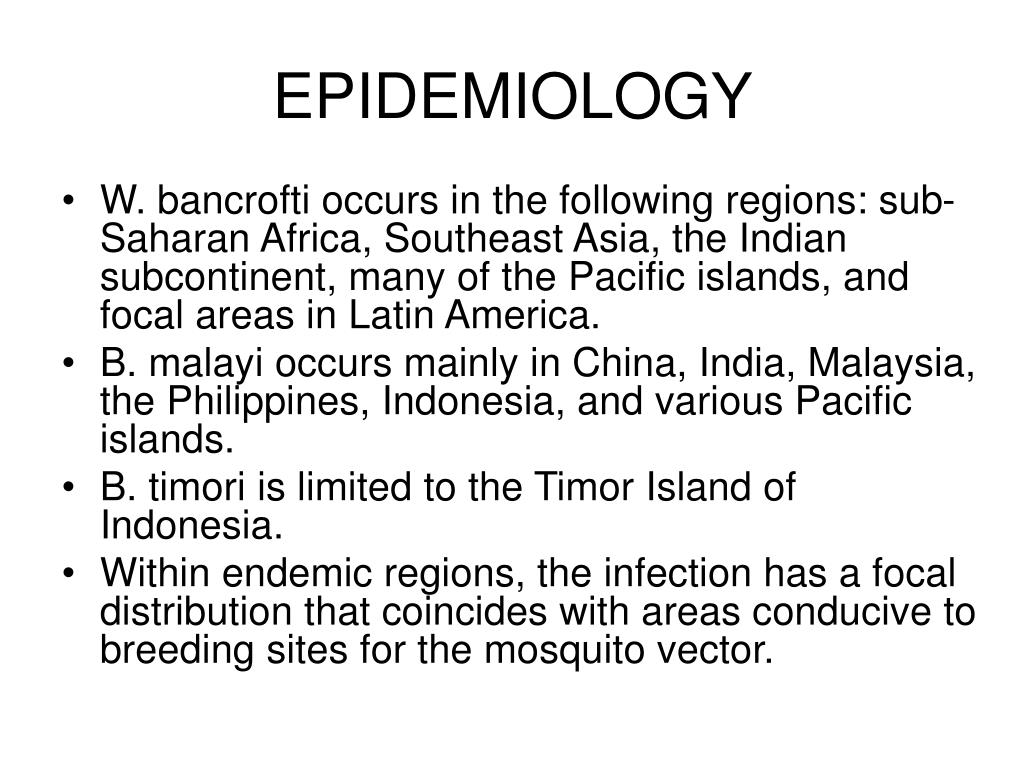 EPIDEMIOLOGY

• W. bancrofti occurs in the following regions: sub-Saharan Africa, Southeast Asia, the Indian subcontinent, many of the Pacific islands, and focal areas in Latin America.
• B. malayi occurs mainly in China, India, Malaysia, the Philippines, Indonesia, and various Pacific islands.
• B. timori is limited to the Timor Island of Indonesia.
• Within endemic regions, the infection has a focal distribution that coincides with areas conducive to breeding sites for the mosquito vector.